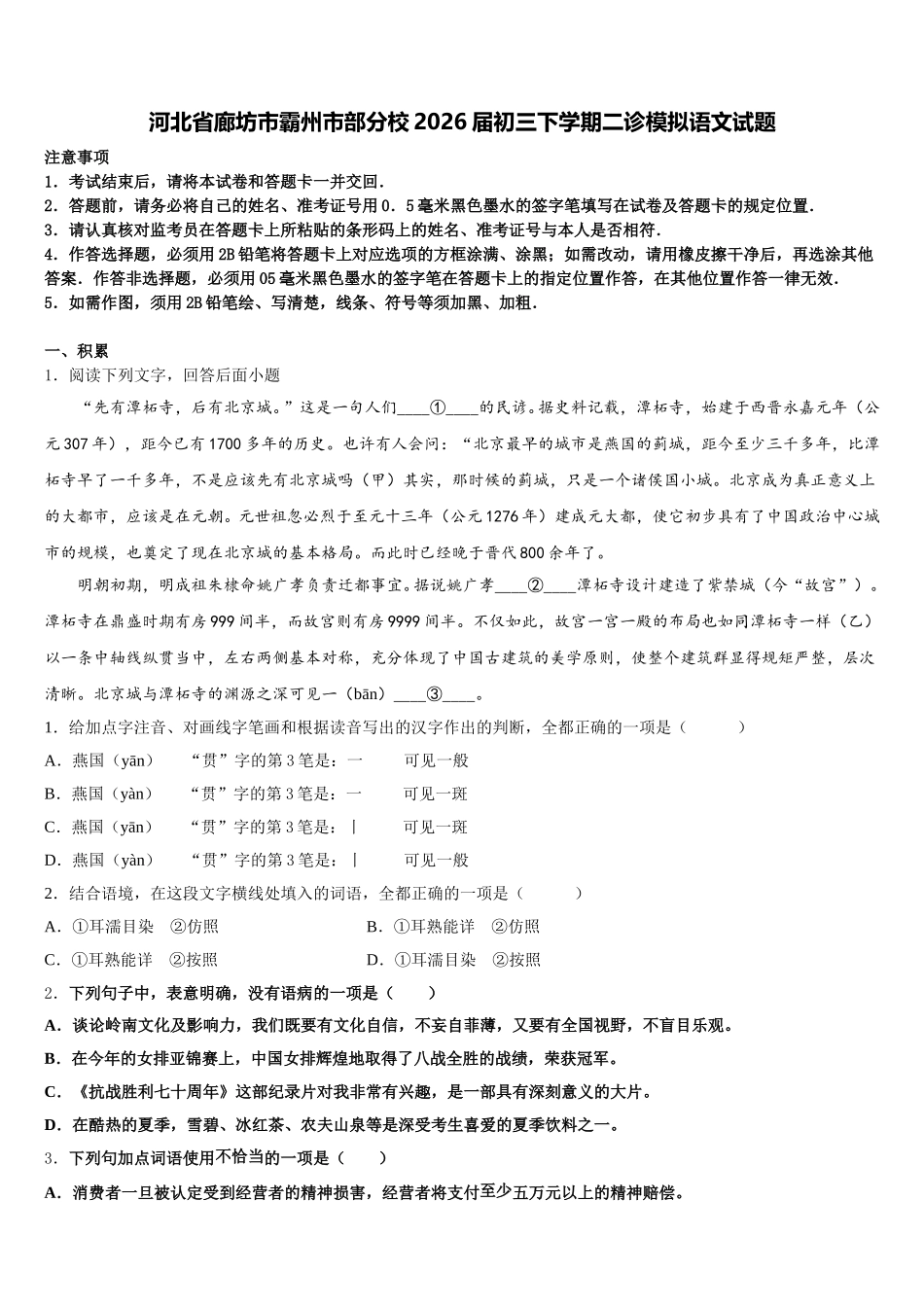 河北省廊坊市霸州市部分校2026届初三下学期二诊模拟语文试题

注意事项
1．考试结束后，请将本试卷和答题卡一并交回．
2．答题前，请务必将自己的姓名、准考证号用0．5毫米黑色墨水的签字笔填写在试卷及答题卡的规定位置．
3．请认真核对监考员在答题卡上所粘贴的条形码上的姓名、准考证号与本人是否相符．
4．作答选择题，必须用2B铅笔将答题卡上对应选项的方框涂满、涂黑；如需改动，请用橡皮擦干净后，再选涂其他答案．作答非选择题，必须用05毫米黑色墨水的签字笔在答题卡上的指定位置作答，在其他位置作答一律无效．
5．如需作图，须用2B铅笔绘、写清楚，线条、符号等须加黑、加粗．

一、积累
1．阅读下列文字，回答后面小题
“先有潭柘寺，后有北京城。”这是一句人们____①____的民谚。据史料记载，潭柘寺，始建于西晋永嘉元年（公元307年），距今已有1700多年的历史。也许有人会问：“北京最早的城市是燕国的蓟城，距今至少三千多年，比潭柘寺早了一千多年，不是应该先有北京城吗（甲）其实，那时候的蓟城，只是一个诸侯国小城。北京成为真正意义上的大都市，应该是在元朝。元世祖忽必烈于至元十三年（公元1276年）建成元大都，使它初步具有了中国政治中心城市的规模，也奠定了现在北京城的基本格局。而此时已经晚于晋代800余年了。
明朝初期，明成祖朱棣命姚广孝负责迁都事宜。据说姚广孝____②____潭柘寺设计建造了紫禁城（今“故宫”）。潭柘寺在鼎盛时期有房999间半，而故宫则有房9999间半。不仅如此，故宫一宫一殿的布局也如同潭柘寺一样（乙）以一条中轴线纵贯当中，左右两侧基本对称，充分体现了中国古建筑的美学原则，使整个建筑群显得规矩严整，层次清晰。北京城与潭柘寺的渊源之深可见一（bān）____③____。
1．给加点字注音、对画线字笔画和根据读音写出的汉字作出的判断，全都正确的一项是（　　）
A．燕国（yān）　“贯”字的第3笔是：一　可见一般
B．燕国（yàn）　“贯”字的第3笔是：一　可见一斑
C．燕国（yān）　“贯”字的第3笔是：丨　可见一斑
D．燕国（yàn）　“贯”字的第3笔是：丨　可见一般
2．结合语境，在这段文字横线处填入的词语，全都正确的一项是（　　）
A．①耳濡目染　②仿照　　B．①耳熟能详　②仿照
C．①耳熟能详　②按照　　D．①耳濡目染　②按照
2．下列句子中，表意明确，没有语病的一项是（　）
A．谈论岭南文化及影响力，我们既要有文化自信，不妄自菲薄，又要有全国视野，不盲目乐观。
B．在今年的女排亚锦赛上，中国女排辉煌地取得了八战全胜的战绩，荣获冠军。
C．《抗战胜利七十周年》这部纪录片对我非常有兴趣，是一部具有深刻意义的大片。
D．在酷热的夏季，雪碧、冰红茶、农夫山泉等是深受考生喜爱的夏季饮料之一。
3．下列句加点词语使用不恰当的一项是（　）
A．消费者一旦被认定受到经营者的精神损害，经营者将支付至少五万元以上的精神赔偿。